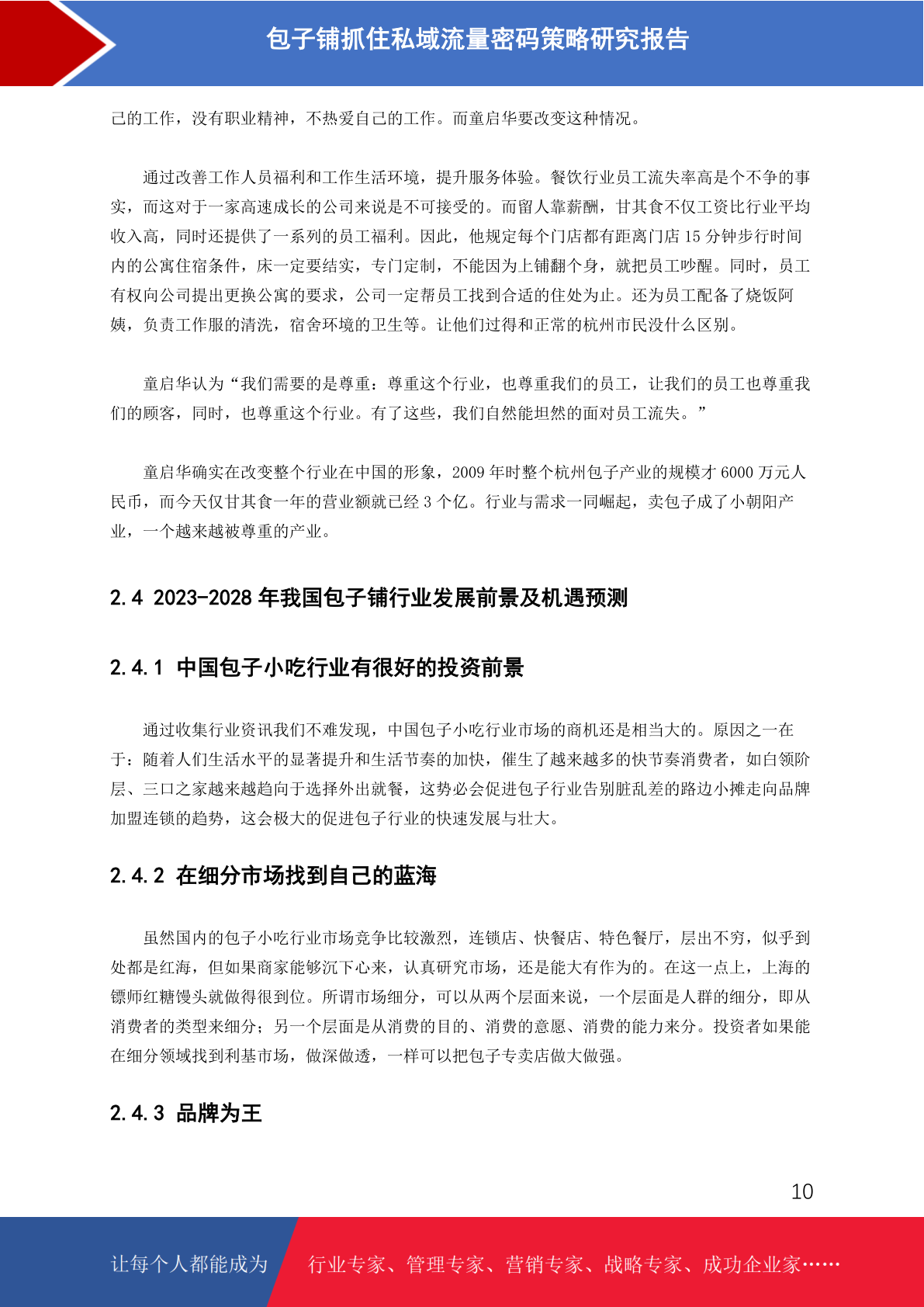 包子铺抓住私域流量密码策略研究报告

己的工作，没有职业精神，不热爱自己的工作。而童启华要改变这种情况。

通过改善工作人员福利和工作生活环境，提升服务体验。餐饮行业员工流失率高是个不争的事实，而这对于一家高速成长的公司来说是不可接受的。而留人靠薪酬，甘其食不仅工资比行业平均收入高，同时还提供了一系列的员工福利。因此，他规定每个门店都有距离门店 15 分钟步行时间内的公寓住宿条件，床一定要结实，专门定制，不能因为上铺翻个身，就把员工吵醒。同时，员工有权向公司提出更换公寓的要求，公司一定帮员工找到合适的住处为止。还为员工配备了烧饭阿姨，负责工作服的清洗，宿舍环境的卫生等。让他们过得和正常的杭州市民没什么区别。

童启华认为“我们需要的是尊重：尊重这个行业，也尊重我们的员工，让我们的员工也尊重我们的顾客，同时，也尊重这个行业。有了这些，我们自然能坦然的面对员工流失。”

童启华确实在改变整个行业在中国的形象，2009 年时整个杭州包子产业的规模才 6000 万元人民币，而今天仅甘其食一年的营业额就已经 3 个亿。行业与需求一同崛起，卖包子成了小朝阳产业，一个越来越被尊重的产业。

2.4 2023-2028 年我国包子铺行业发展前景及机遇预测

2.4.1 中国包子小吃行业有很好的投资前景

通过收集行业资讯我们不难发现，中国包子小吃行业市场的商机还是相当大的。原因之一在于：随着人们生活水平的显著提升和生活节奏的加快，催生了越来越多的快节奏消费者，如白领阶层、三口之家越来越趋向于选择外出就餐，这势必会促进包子行业告别脏乱差的路边小摊走向品牌加盟连锁的趋势，这会极大的促进包子行业的快速发展与壮大。

2.4.2 在细分市场找到自己的蓝海

虽然国内的包子小吃行业市场竞争比较激烈，连锁店、快餐店、特色餐厅，层出不穷，似乎到处都是红海，但如果商家能够沉下心来，认真研究市场，还是能大有作为的。在这一点上，上海的镖师红糖馒头就做得很到位。所谓市场细分，可以从两个层面来说，一个层面是人群的细分，即从消费者的类型来细分；另一个层面是从消费的目的、消费的意愿、消费的能力来分。投资者如果能在细分领域找到利基市场，做深做透，一样可以把包子专卖店做大做强。

2.4.3 品牌为王

10

让每个人都能成为 行业专家、管理专家、营销专家、战略专家、成功企业家……